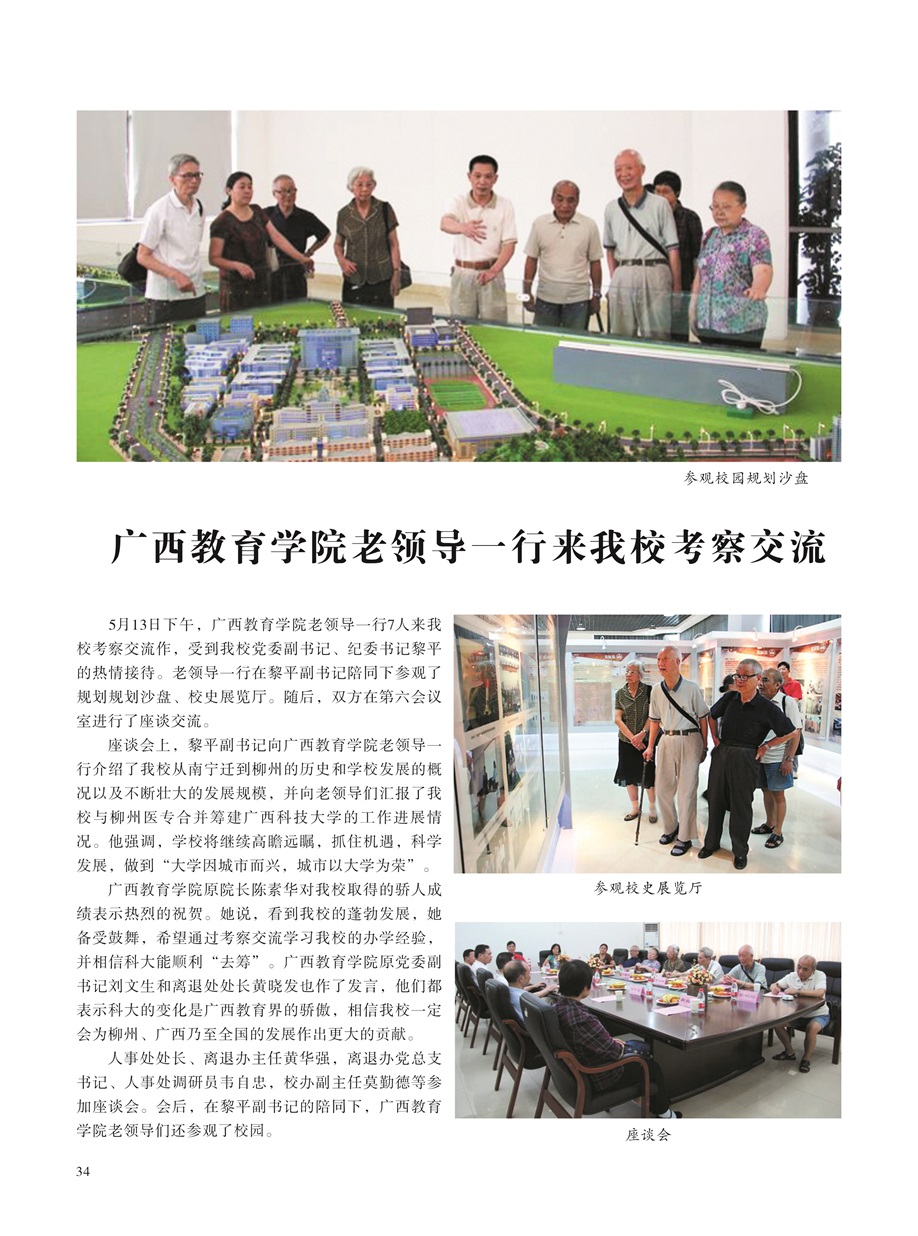 参观校园规划沙盘

广西教育学院老领导一行来我校考察交流

5月13日下午，广西教育学院老领导一行7人来我校考察交流作，受到我校党委副书记、纪委书记黎平的热情接待。老领导一行在黎平副书记陪同下参观了规划规划沙盘、校史展览厅。随后，双方在第六会议室进行了座谈交流。

座谈会上，黎平副书记向广西教育学院老领导一行介绍了我校从南宁迁到柳州的历史和学校发展的概况以及不断壮大的发展规模，并向老领导们汇报了我校与柳州医专合并筹建广西科技大学的工作进展情况。他强调，学校将继续高瞻远瞩，抓住机遇，科学发展，做到“大学因城市而兴，城市以大学为荣”。

广西教育学院原院长陈素华对我校取得的骄人成绩表示热烈的祝贺。她说，看到我校的蓬勃发展，她备受鼓舞，希望通过考察交流学习我校的办学经验，并相信科大能顺利“去筹”。广西教育学院原党委副书记刘文生和离退处处长黄晓发也作了发言，他们都表示科大的变化是广西教育界的骄傲，相信我校一定会为柳州、广西乃至全国的发展作出更大的贡献。

人事处处长、离退办主任黄华强，离退办党总支书记、人事处调研员韦自忠，校办副主任莫勤德等参加座谈会。会后，在黎平副书记的陪同下，广西教育学院老领导们还参观了校园。

参观校史展览厅

座谈会

34